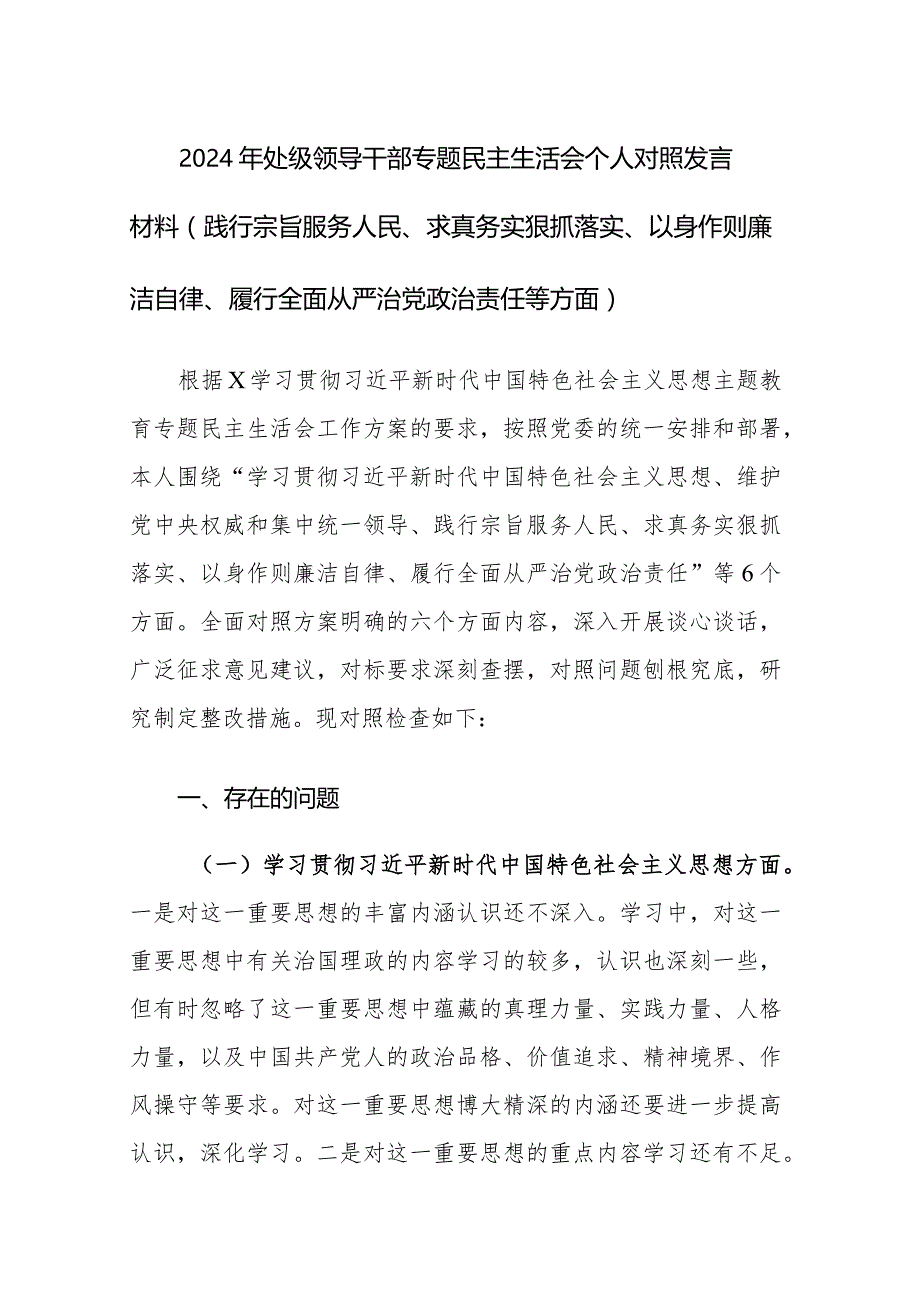 2024年处级领导干部专题民主生活会个人对照发言材料（践行宗旨服务人民、求真务实狠抓落实、以身作则廉洁自律、履行全面从严治党政治责任等方面）

根据X学习贯彻习近平新时代中国特色社会主义思想主题教育专题民主生活会工作方案的要求，按照党委的统一安排和部署，本人围绕“学习贯彻习近平新时代中国特色社会主义思想、维护党中央权威和集中统一领导、践行宗旨服务人民、求真务实狠抓落实、以身作则廉洁自律、履行全面从严治党政治责任”等6个方面。全面对照方案明确的六个方面内容，深入开展谈心谈话，广泛征求意见建议，对标要求深刻查摆，对照问题刨根究底，研究制定整改措施。现对照检查如下：

一、存在的问题

（一）学习贯彻习近平新时代中国特色社会主义思想方面。一是对这一重要思想的丰富内涵认识还不深入。学习中，对这一重要思想中有关治国理政的内容学习的较多，认识也深刻一些，但有时忽略了这一重要思想中蕴藏的真理力量、实践力量、人格力量，以及中国共产党人的政治品格、价值追求、精神境界、作风操守等要求。对这一重要思想博大精深的内涵还要进一步提高认识，深化学习。二是对这一重要思想的重点内容学习还有不足。